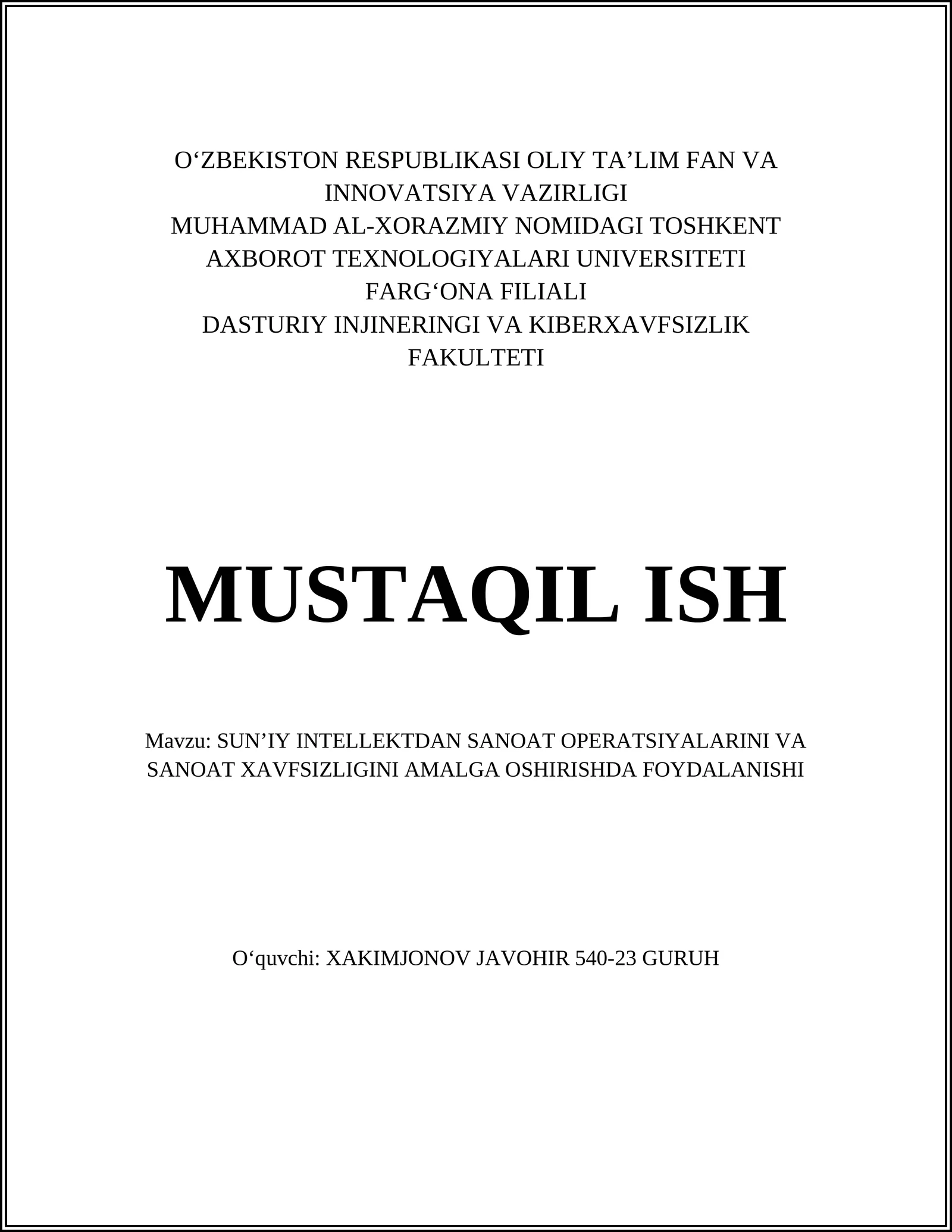 O‘ZBEKISTON RESPUBLIKASI OLIY TA’LIM FAN VA INNOVATSIYA VAZIRLIGI
MUHAMMAD AL-XORAZMIY NOMIDAGI TOSHKENT AXBOROT TEXNOLOGIYALARI UNIVERSITETI
FARG‘ONA FILIALI
DASTURIY INJINERINGI VA KIBERXAVFSIZLIK FAKULTETI

MUSTAQIL ISH

Mavzu: SUN’IY INTELLEKTDAN SANOAT OPERATSIYALARINI VA SANOAT XAVFSIZLIGINI AMALGA OSHIRISHDA FOYDALANISHI

O‘quvchi: XAKIMJONOV JAVOHIR 540-23 GURUH